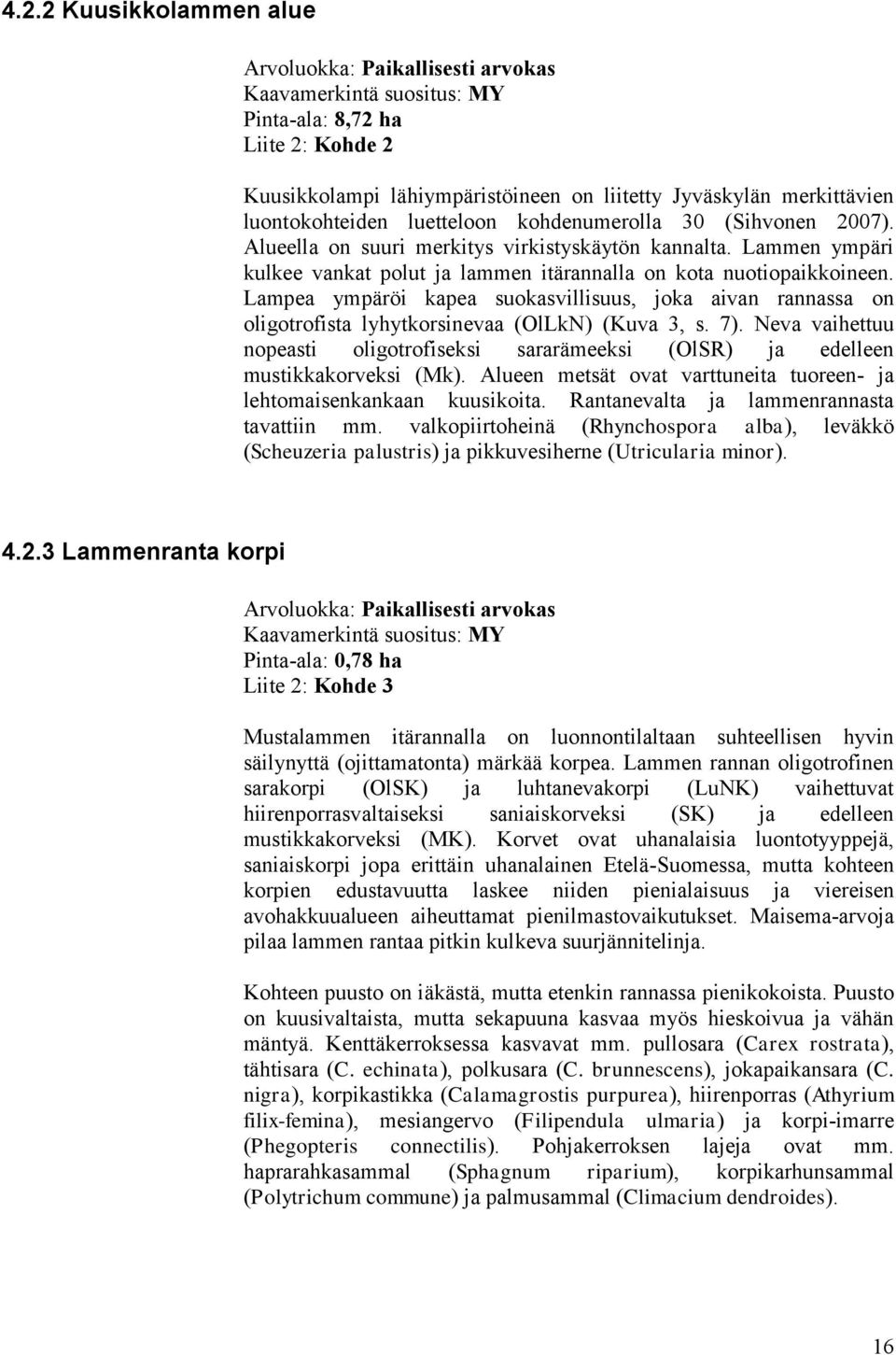 4.2.2 Kuusikkolammen alue

Arvoluokka: Paikallisesti arvokas
Kaavamerkintä suositus: MY
Pinta-ala: 8,72 ha
Liite 2: Kohde 2

Kuusikkolampi lähiympäristöineen on liitetty Jyväskylän merkittävien luontokohteiden luetteloon kohdenumerolla 30 (Sihvonen 2007). Alueella on suuri merkitys virkistyskäytön kannalta. Lammen ympäri kulkee vankat polut ja lammen itärannalla on kota nuotiopaikkoineen. Lampea ympäröi kapea suokasvillisuus, joka aivan rannassa on oligotrofista lyhytkorsinevaa (OlLkN) (Kuva 3, s. 7). Neva vaihettuu nopeasti oligotrofiseksi sararämeeksi (OlSR) ja edelleen mustikkakorveksi (Mk). Alueen metsät ovat varttuneita tuoreen- ja lehtomaisenkankaan kuusikoita. Rantanevalta ja lammenrannasta tavattiin mm. valkopiirtoheinä (Rhynchospora alba), leväkkö (Scheuzeria palustris) ja pikkuvesiherne (Utricularia minor).

4.2.3 Lammenranta korpi

Arvoluokka: Paikallisesti arvokas
Kaavamerkintä suositus: MY
Pinta-ala: 0,78 ha
Liite 2: Kohde 3

Mustalammen itärannalla on luonnontilaltaan suhteellisen hyvin säilynyttä (ojittamatonta) märkää korpea. Lammen rannan oligotrofinen sarakorpi (OlSK) ja luhtanevakorpi (LuNK) vaihettuvat hiirenporrasvaltaiseksi saniaiskorveksi (SK) ja edelleen mustikkakorveksi (MK). Korvet ovat uhanalaisia luontotyyppejä, saniaiskorpi jopa erittäin uhanalainen Etelä-Suomessa, mutta kohteen korpien edustavuutta laskee niiden pienialaisuus ja viereisen avohakkuualueen aiheuttamat pienilmastovaikutukset. Maisema-arvoja pilaa lammen rantaa pitkin kulkeva suurjännitelinja.

Kohteen puusto on iäkästä, mutta etenkin rannassa pienikokoista. Puusto on kuusivaltaista, mutta sekapuuna kasvaa myös hieskoivua ja vähän mäntyä. Kenttäkerroksessa kasvavat mm. pullosara (Carex rostrata), tähtisara (C. echinata), polkusara (C. brunnescens), jokapaikansara (C. nigra), korpikastikka (Calamagrostis purpurea), hiirenporras (Athyrium filix-femina), mesiangervo (Filipendula ulmaria) ja korpi-imarre (Phegopteris connectilis). Pohjakerroksen lajeja ovat mm. haprarahkasammal (Sphagnum riparium), korpikarhunsammal (Polytrichum commune) ja palmusammal (Climacium dendroides).

16